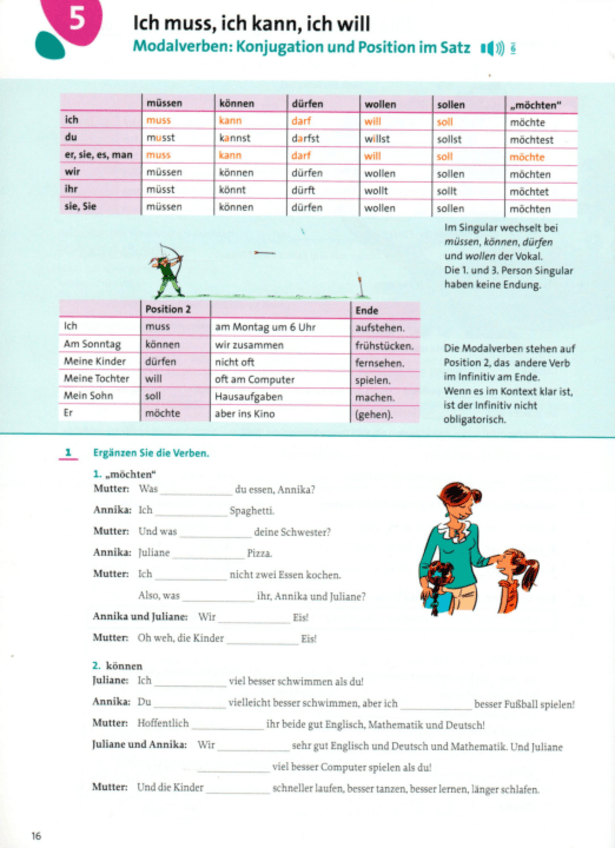 5

Ich muss, ich kann, ich will
Modalverben: Konjugation und Position im Satz 6

| | müssen | können | dürfen | wollen | sollen | „möchten" |
|---|---|---|---|---|---|---|
| ich | muss | kann | darf | will | soll | möchte |
| du | musst | kannst | darfst | willst | sollst | möchtest |
| er, sie, es, man | muss | kann | darf | will | soll | möchte |
| wir | müssen | können | dürfen | wollen | sollen | möchten |
| ihr | müsst | könnt | dürft | wollt | sollt | möchtet |
| sie, Sie | müssen | können | dürfen | wollen | sollen | möchten |

Im Singular wechselt bei müssen, können, dürfen und wollen der Vokal. Die 1. und 3. Person Singular haben keine Endung.

| | Position 2 | | Ende |
|---|---|---|---|
| Ich | muss | am Montag um 6 Uhr | aufstehen. |
| Am Sonntag | können | wir zusammen | frühstücken. |
| Meine Kinder | dürfen | nicht oft | fernsehen. |
| Meine Tochter | will | oft am Computer | spielen. |
| Mein Sohn | soll | Hausaufgaben | machen. |
| Er | möchte | aber ins Kino | (gehen). |

Die Modalverben stehen auf Position 2, das andere Verb im Infinitiv am Ende. Wenn es im Kontext klar ist, ist der Infinitiv nicht obligatorisch.

1 Ergänzen Sie die Verben.

1. „möchten"
Mutter: Was ____________ du essen, Annika?
Annika: Ich ____________ Spaghetti.
Mutter: Und was ____________ deine Schwester?
Annika: Juliane ____________ Pizza.
Mutter: Ich ____________ nicht zwei Essen kochen.
Also, was ____________ ihr, Annika und Juliane?
Annika und Juliane: Wir ____________ Eis!
Mutter: Oh weh, die Kinder ____________ Eis!

2. können
Juliane: Ich ____________ viel besser schwimmen als du!
Annika: Du ____________ vielleicht besser schwimmen, aber ich ____________ besser Fußball spielen!
Mutter: Hoffentlich ____________ ihr beide gut Englisch, Mathematik und Deutsch!
Juliane und Annika: Wir ____________ sehr gut Englisch und Deutsch und Mathematik. Und Juliane ____________ viel besser Computer spielen als du!
Mutter: Und die Kinder ____________ schneller laufen, besser tanzen, besser lernen, länger schlafen.

16